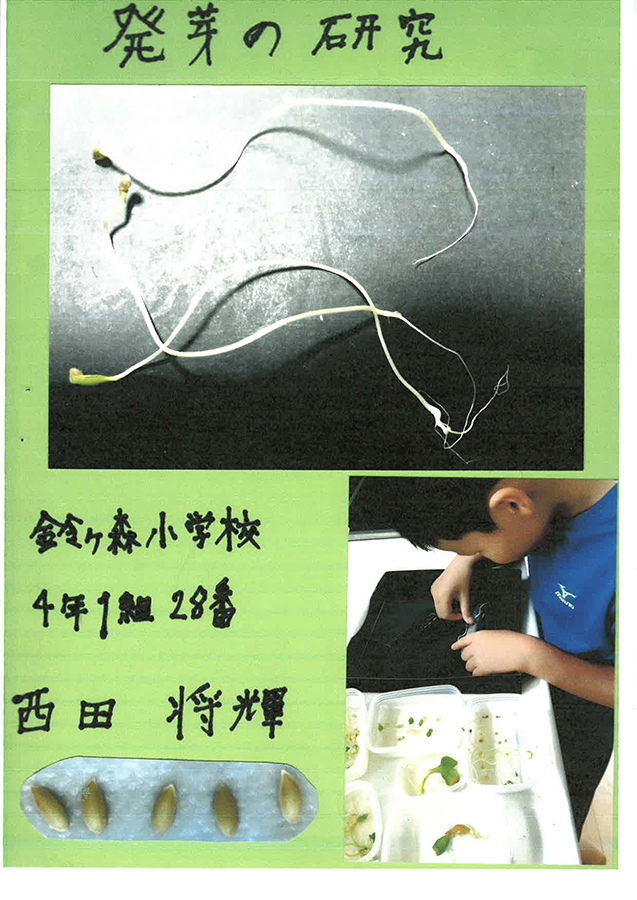 発芽の研究

鈴ヶ森小学校

4年1組 28番

西田 将輝